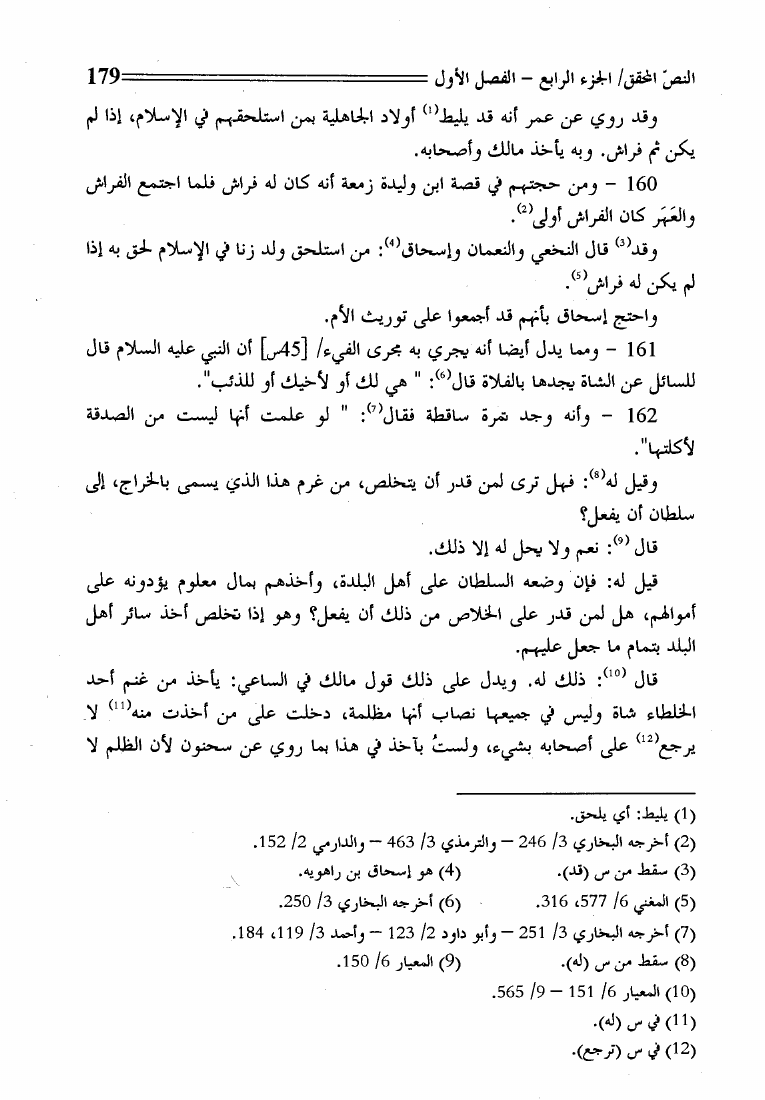 النصّ المحقق/ الجزء الرابع – الفصل الأول 179

وقد روي عن عمر أنه قد يليط$^{(1)}$ أولاد الجاهلية بمن استلحقهم في الإسلام، إذا لم يكن ثم فراش. وبه يأخذ مالك وأصحابه.

160 – ومن حجتهم في قصة ابن وليدة زمعة أنه كان له فراش فلما اجتمع الفراش والعَهَر كان الفراش أولى$^{(2)}$.

وقد$^{(3)}$ قال النخعي والنعمان وإسحاق$^{(4)}$: من استلحق ولد زنا في الإسلام لحق به إذا لم يكن له فراش$^{(5)}$.

واحتج إسحاق بأنهم قد أجمعوا على توريث الأم.

161 – ومما يدل أيضا أنه يجري به مجرى الفيء/ [45س] أن النبي عليه السلام قال للسائل عن الشاة يجدها بالفلاة قال$^{(6)}$: " هي لك أو لأخيك أو للذئب".

162 – وأنه وجد تمرة ساقطة فقال$^{(7)}$: " لو علمت أنها ليست من الصدقة لأكلتها".

وقيل له$^{(8)}$: فهل ترى لمن قدر أن يتخلص، من غرم هذا الذي يسمى بالخراج، إلى سلطان أن يفعل؟

قال $^{(9)}$: نعم ولا يحل له إلا ذلك.

قيل له: فإن وضعه السلطان على أهل البلدة، وأخذهم بمال معلوم يؤدونه على أموالهم، هل لمن قدر على الخلاص من ذلك أن يفعل؟ وهو إذا تخلص أخذ سائر أهل البلد بتمام ما جعل عليهم.

قال $^{(10)}$: ذلك له. ويدل على ذلك قول مالك في الساعي: يأخذ من غنم أحد الخلطاء شاة وليس في جميعها نصاب أنها مظلمة، دخلت على من أخذت منه$^{(11)}$ لا يرجع$^{(12)}$ على أصحابه بشيء، ولستُ بآخذ في هذا بما روي عن سحنون لأن الظلم لا

(1) يليط: أي يلحق.
(2) أخرجه البخاري 3/ 246 – والترمذي 3/ 463 – والدارمي 2/ 152.
(3) سقط من س (قد). (4) هو إسحاق بن راهويه.
(5) المغني 6/ 577، 316. (6) أخرجه البخاري 3/ 250.
(7) أخرجه البخاري 3/ 251 – وأبو داود 2/ 123 – وأحمد 3/ 119، 184.
(8) سقط من س (له). (9) المعيار 6/ 150.
(10) المعيار 6/ 151 – 9/ 565.
(11) في س (له).
(12) في س (ترجع).